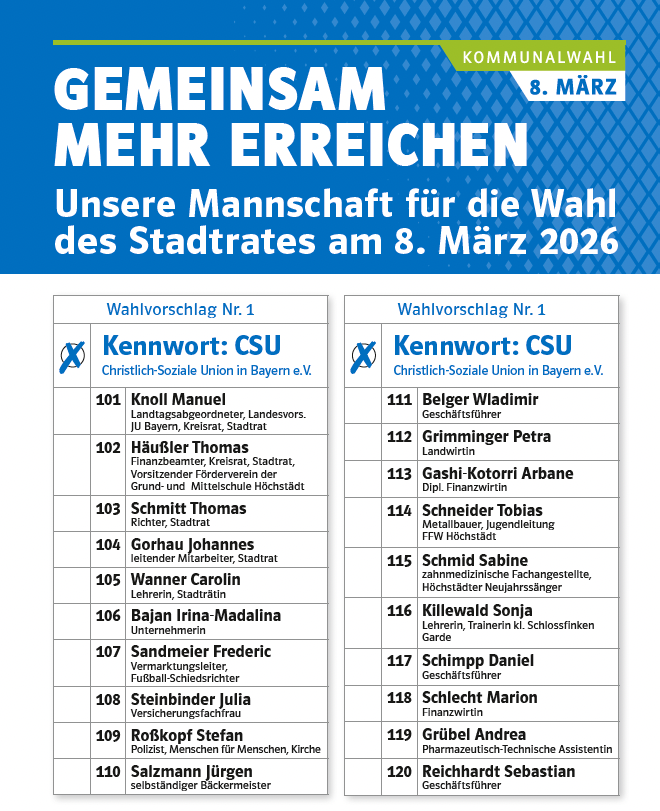 KOMMUNALWAHL
8. MÄRZ

GEMEINSAM
MEHR ERREICHEN

Unsere Mannschaft für die Wahl des Stadtrates am 8. März 2026

Wahlvorschlag Nr. 1

Kennwort: CSU
Christlich-Soziale Union in Bayern e.V.

101 Knoll Manuel
Landtagsabgeordneter, Landesvors. JU Bayern, Kreisrat, Stadtrat

102 Häußler Thomas
Finanzbeamter, Kreisrat, Stadtrat, Vorsitzender Förderverein der Grund- und Mittelschule Höchstädt

103 Schmitt Thomas
Richter, Stadtrat

104 Gorhau Johannes
leitender Mitarbeiter, Stadtrat

105 Wanner Carolin
Lehrerin, Stadträtin

106 Bajan Irina-Madalina
Unternehmerin

107 Sandmeier Frederic
Vermarktungsleiter, Fußball-Schiedsrichter

108 Steinbinder Julia
Versicherungsfachfrau

109 Roßkopf Stefan
Polizist, Menschen für Menschen, Kirche

110 Salzmann Jürgen
selbständiger Bäckermeister

Wahlvorschlag Nr. 1

Kennwort: CSU
Christlich-Soziale Union in Bayern e.V.

111 Belger Wladimir
Geschäftsführer

112 Grimminger Petra
Landwirtin

113 Gashi-Kotorri Arbane
Dipl. Finanzwirtin

114 Schneider Tobias
Metallbauer, Jugendleitung FFW Höchstädt

115 Schmid Sabine
zahnmedizinische Fachangestellte, Höchstädter Neujahrssänger

116 Killewald Sonja
Lehrerin, Trainerin kl. Schlossfinken Garde

117 Schimpp Daniel
Geschäftsführer

118 Schlecht Marion
Finanzwirtin

119 Grübel Andrea
Pharmazeutisch-Technische Assistentin

120 Reichhardt Sebastian
Geschäftsführer